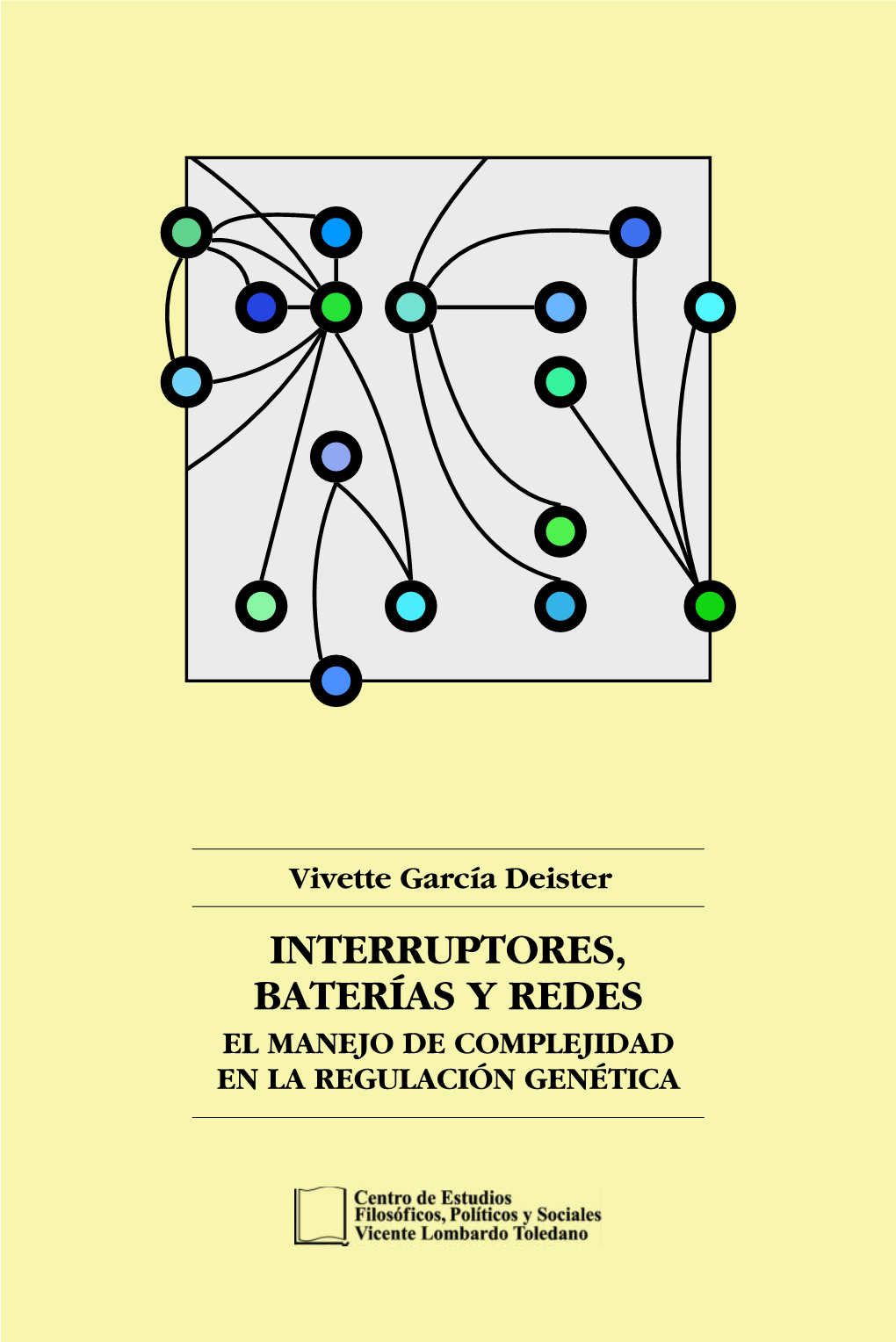 Vivette García Deister

INTERRUPTORES, BATERÍAS Y REDES
EL MANEJO DE COMPLEJIDAD EN LA REGULACIÓN GENÉTICA

Centro de Estudios
Filosóficos, Políticos y Sociales
Vicente Lombardo Toledano